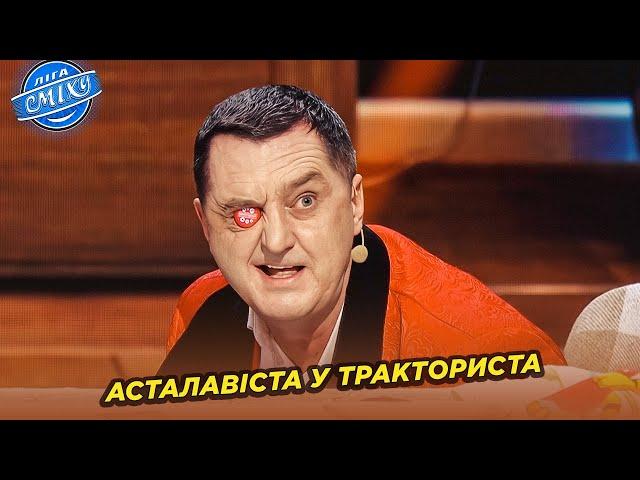 ЛІГА СМІХУ

АСТАЛАВІСТА У ТРАКТОРИСТА